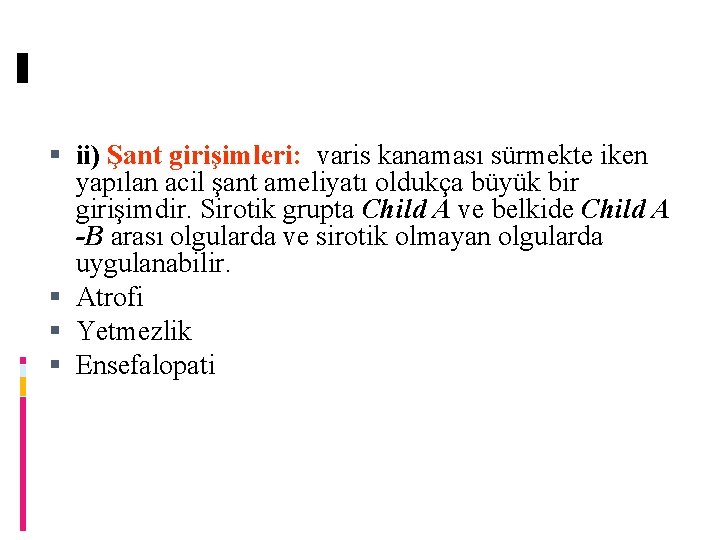 ii) Şant girişimleri: varis kanaması sürmekte iken yapılan acil şant ameliyatı oldukça büyük bir girişimdir. Sirotik grupta Child A ve belkide Child A -B arası olgularda ve sirotik olmayan olgularda uygulanabilir.

Atrofi

Yetmezlik

Ensefalopati